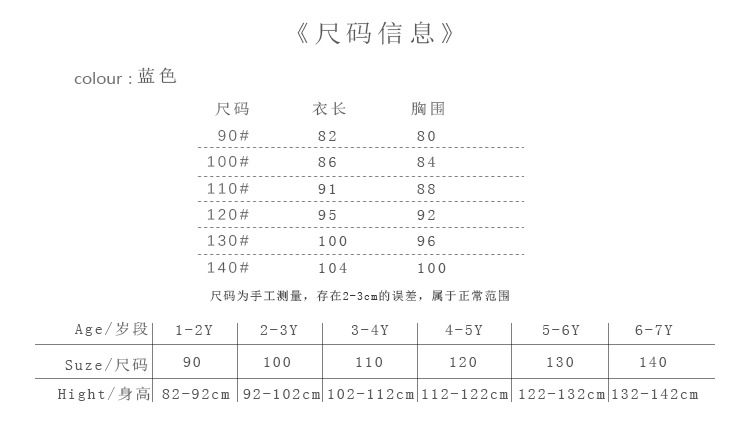 《尺码信息》

colour : 蓝色

| 尺码 | 衣长 | 胸围 |
|---|---|---|
| 90# | 82 | 80 |
| 100# | 86 | 84 |
| 110# | 91 | 88 |
| 120# | 95 | 92 |
| 130# | 100 | 96 |
| 140# | 104 | 100 |

尺码为手工测量，存在2-3cm的误差，属于正常范围

| Age/岁段 | 1-2Y | 2-3Y | 3-4Y | 4-5Y | 5-6Y | 6-7Y |
|---|---|---|---|---|---|---|
| Suze/尺码 | 90 | 100 | 110 | 120 | 130 | 140 |
| Hight/身高 | 82-92cm | 92-102cm | 102-112cm | 112-122cm | 122-132cm | 132-142cm |